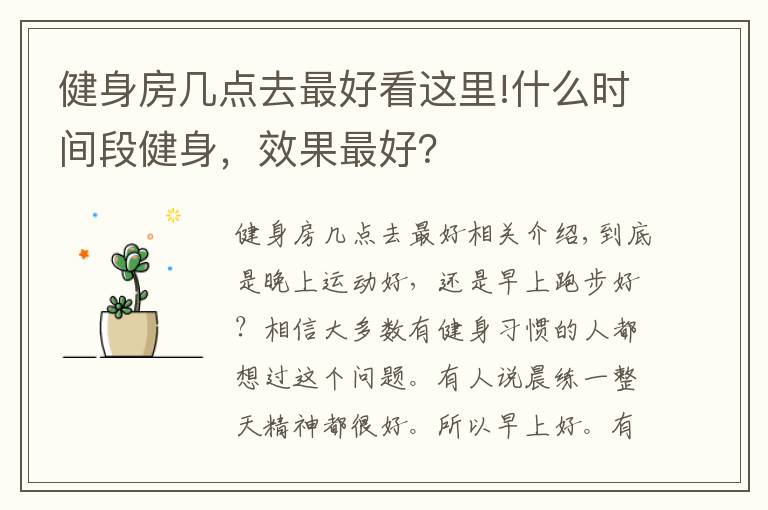 健身房几点去最好看这里!什么时间段健身，效果最好?

健身房几点去最好相关介绍，到底是晚上运动好，还是早上跑步好？相信大多数有健身习惯的人都想过这个问题。有人说晨练一整天精神都很好。所以早上好。有